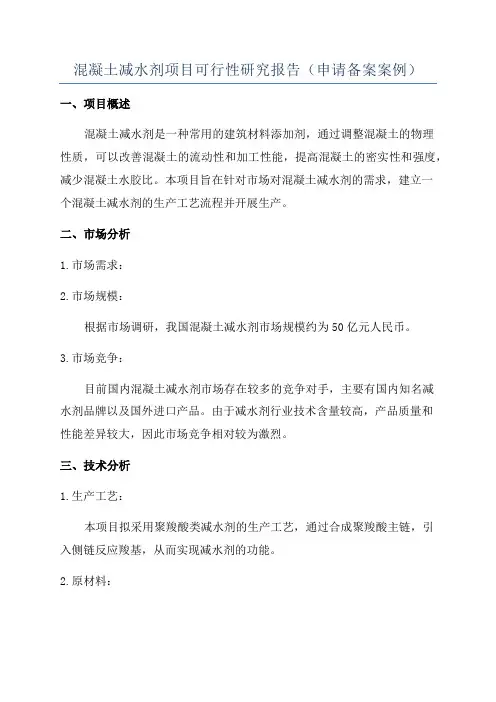 混凝土减水剂项目可行性研究报告（申请备案案例）

一、项目概述

混凝土减水剂是一种常用的建筑材料添加剂，通过调整混凝土的物理性质，可以改善混凝土的流动性和加工性能，提高混凝土的密实性和强度，减少混凝土水胶比。本项目旨在针对市场对混凝土减水剂的需求，建立一个混凝土减水剂的生产工艺流程并开展生产。

二、市场分析

1.市场需求：

2.市场规模：

根据市场调研，我国混凝土减水剂市场规模约为50亿元人民币。

3.市场竞争：

目前国内混凝土减水剂市场存在较多的竞争对手，主要有国内知名减水剂品牌以及国外进口产品。由于减水剂行业技术含量较高，产品质量和性能差异较大，因此市场竞争相对较为激烈。

三、技术分析

1.生产工艺：

本项目拟采用聚羧酸类减水剂的生产工艺，通过合成聚羧酸主链，引入侧链反应羧基，从而实现减水剂的功能。

2.原材料：